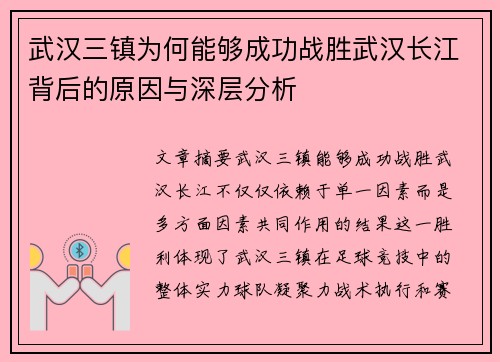 武汉三镇为何能够成功战胜武汉长江背后的原因与深层分析

文章摘要武汉三镇能够成功战胜武汉长江不仅仅依赖于单一因素而是多方面因素共同作用的结果这一胜利体现了武汉三镇在足球竞技中的整体实力球队凝聚力战术执行和赛